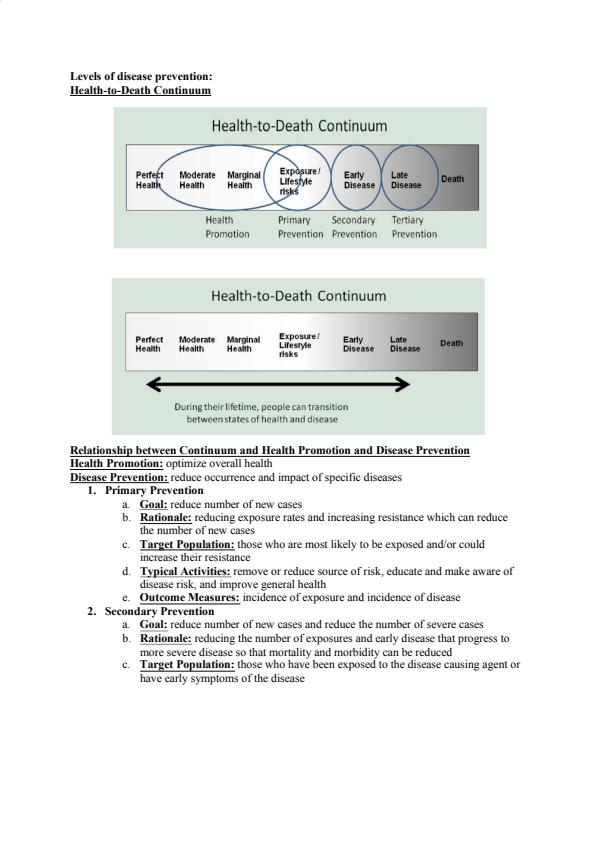 Levels of disease prevention:
Health-to-Death Continuum

Health-to-Death Continuum

Perfect Health
Moderate Health
Marginal Health
Exposure / Lifestyle risks
Early Disease
Late Disease
Death

Health Promotion
Primary Prevention
Secondary Prevention
Tertiary Prevention

Health-to-Death Continuum

Perfect Health
Moderate Health
Marginal Health
Exposure / Lifestyle risks
Early Disease
Late Disease
Death

During their lifetime, people can transition between states of health and disease

Relationship between Continuum and Health Promotion and Disease Prevention
Health Promotion: optimize overall health
Disease Prevention: reduce occurrence and impact of specific diseases

1. Primary Prevention
a. Goal: reduce number of new cases
b. Rationale: reducing exposure rates and increasing resistance which can reduce the number of new cases
c. Target Population: those who are most likely to be exposed and/or could increase their resistance
d. Typical Activities: remove or reduce source of risk, educate and make aware of disease risk, and improve general health
e. Outcome Measures: incidence of exposure and incidence of disease

2. Secondary Prevention
a. Goal: reduce number of new cases and reduce the number of severe cases
b. Rationale: reducing the number of exposures and early disease that progress to more severe disease so that mortality and morbidity can be reduced
c. Target Population: those who have been exposed to the disease causing agent or have early symptoms of the disease